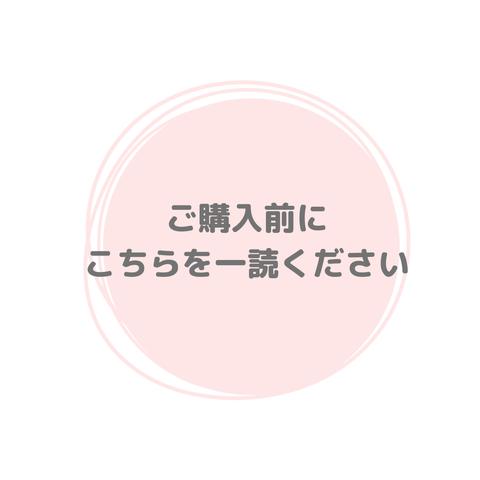 ご購入前に
こちらを一読ください